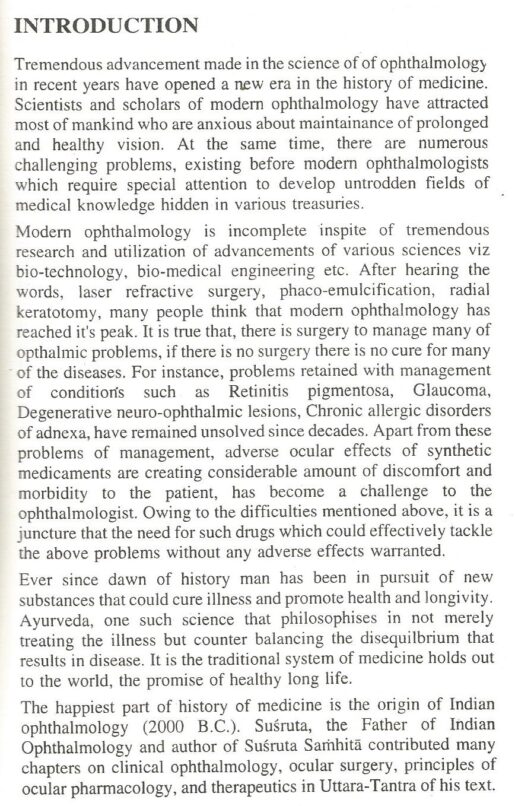 INTRODUCTION

Tremendous advancement made in the science of of ophthalmology in recent years have opened a new era in the history of medicine. Scientists and scholars of modern ophthalmology have attracted most of mankind who are anxious about maintainance of prolonged and healthy vision. At the same time, there are numerous challenging problems, existing before modern ophthalmologists which require special attention to develop untrodden fields of medical knowledge hidden in various treasuries.

Modern ophthalmology is incomplete inspite of tremendous research and utilization of advancements of various sciences viz bio-technology, bio-medical engineering etc. After hearing the words, laser refractive surgery, phaco-emulcification, radial keratotomy, many people think that modern ophthalmology has reached it's peak. It is true that, there is surgery to manage many of opthalmic problems, if there is no surgery there is no cure for many of the diseases. For instance, problems retained with management of conditions such as Retinitis pigmentosa, Glaucoma, Degenerative neuro-ophthalmic lesions, Chronic allergic disorders of adnexa, have remained unsolved since decades. Apart from these problems of management, adverse ocular effects of synthetic medicaments are creating considerable amount of discomfort and morbidity to the patient, has become a challenge to the ophthalmologist. Owing to the difficulties mentioned above, it is a juncture that the need for such drugs which could effectively tackle the above problems without any adverse effects warranted.

Ever since dawn of history man has been in pursuit of new substances that could cure illness and promote health and longivity. Ayurveda, one such science that philosophises in not merely treating the illness but counter balancing the disequilbrium that results in disease. It is the traditional system of medicine holds out to the world, the promise of healthy long life.

The happiest part of history of medicine is the origin of Indian ophthalmology (2000 B.C.). Suśruta, the Father of Indian Ophthalmology and author of Suśruta Saṁhitā contributed many chapters on clinical ophthalmology, ocular surgery, principles of ocular pharmacology, and therapeutics in Uttara-Tantra of his text.